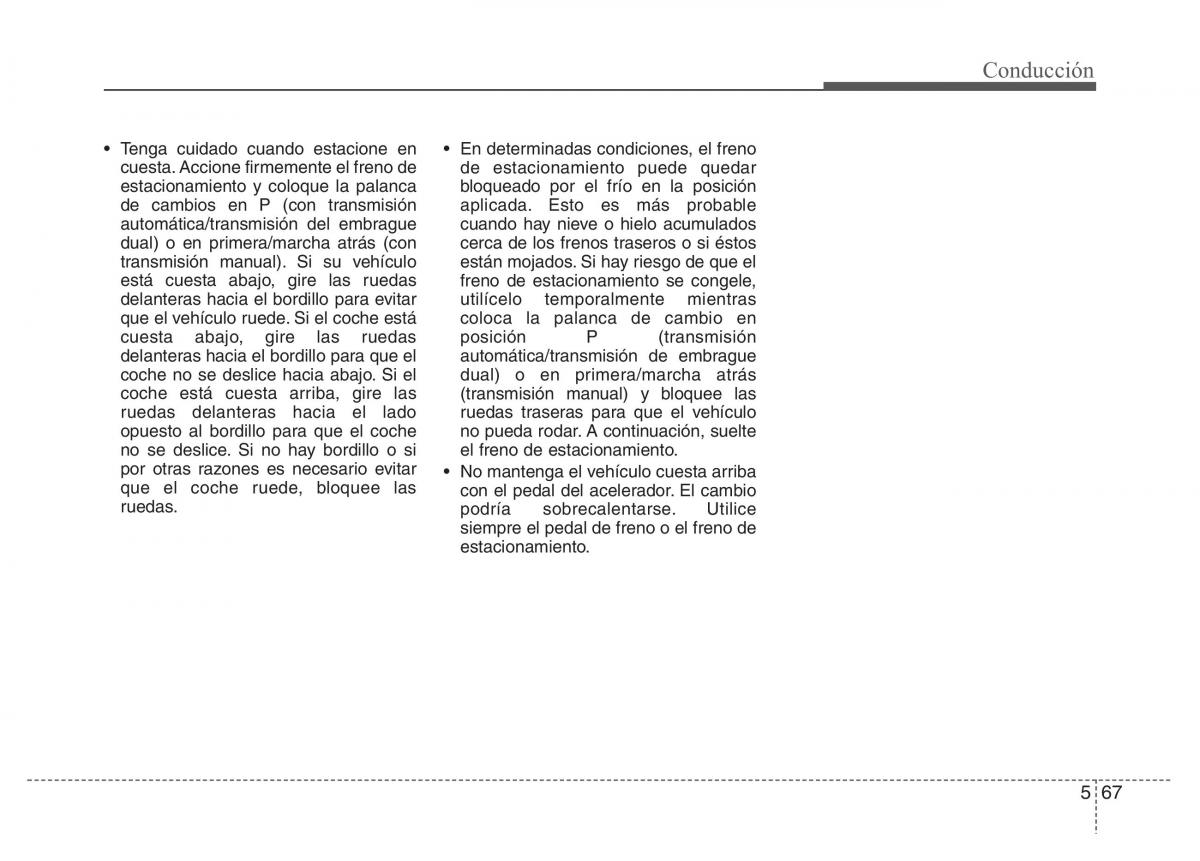 Conducción

• Tenga cuidado cuando estacione en cuesta. Accione firmemente el freno de estacionamiento y coloque la palanca de cambios en P (con transmisión automática/transmisión del embrague dual) o en primera/marcha atrás (con transmisión manual). Si su vehículo está cuesta abajo, gire las ruedas delanteras hacia el bordillo para evitar que el vehículo ruede. Si el coche está cuesta abajo, gire las ruedas delanteras hacia el bordillo para que el coche no se deslice hacia abajo. Si el coche está cuesta arriba, gire las ruedas delanteras hacia el lado opuesto al bordillo para que el coche no se deslice. Si no hay bordillo o si por otras razones es necesario evitar que el coche ruede, bloquee las ruedas.

• En determinadas condiciones, el freno de estacionamiento puede quedar bloqueado por el frío en la posición aplicada. Esto es más probable cuando hay nieve o hielo acumulados cerca de los frenos traseros o si éstos están mojados. Si hay riesgo de que el freno de estacionamiento se congele, utilícelo temporalmente mientras coloca la palanca de cambio en posición P (transmisión automática/transmisión de embrague dual) o en primera/marcha atrás (transmisión manual) y bloquee las ruedas traseras para que el vehículo no pueda rodar. A continuación, suelte el freno de estacionamiento.

• No mantenga el vehículo cuesta arriba con el pedal del acelerador. El cambio podría sobrecalentarse. Utilice siempre el pedal de freno o el freno de estacionamiento.

5 67